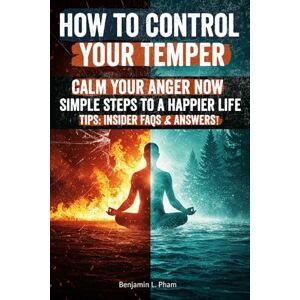 HOW TO CONTROL YOUR TEMPER

CALM YOUR ANGER NOW

SIMPLE STEPS TO A HAPPIER LIFE

TIPS: INSIDER FAQS & ANSWERS!

Benjamin L. Pham